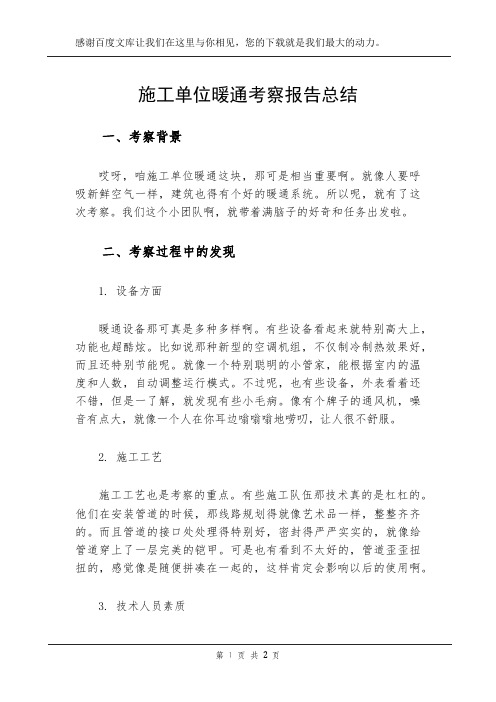 感谢百度文库让我们在这里与你相见，您的下载就是我们最大的动力。

施工单位暖通考察报告总结

一、考察背景

哎呀，咱施工单位暖通这块，那可是相当重要啊。就像人要呼吸新鲜空气一样，建筑也得有个好的暖通系统。所以呢，就有了这次考察。我们这个小团队啊，就带着满脑子的好奇和任务出发啦。

二、考察过程中的发现

1. 设备方面

暖通设备那可真是多种多样啊。有些设备看起来就特别高大上，功能也超酷炫。比如说那种新型的空调机组，不仅制冷制热效果好，而且还特别节能呢。就像一个特别聪明的小管家，能根据室内的温度和人数，自动调整运行模式。不过呢，也有些设备，外表看着还不错，但是一了解，就发现有些小毛病。像有个牌子的通风机，噪音有点大，就像一个人在你耳边嗡嗡嗡地唠叨，让人很不舒服。

2. 施工工艺

施工工艺也是考察的重点。有些施工队伍那技术真的是杠杠的。他们在安装管道的时候，那线路规划得就像艺术品一样，整整齐齐的。而且管道的接口处处理得特别好，密封得严严实实的，就像给管道穿上了一层完美的铠甲。可是也有看到不太好的，管道歪歪扭扭的，感觉像是随便拼凑在一起的，这样肯定会影响以后的使用啊。

3. 技术人员素质

第 1 页 共 2 页